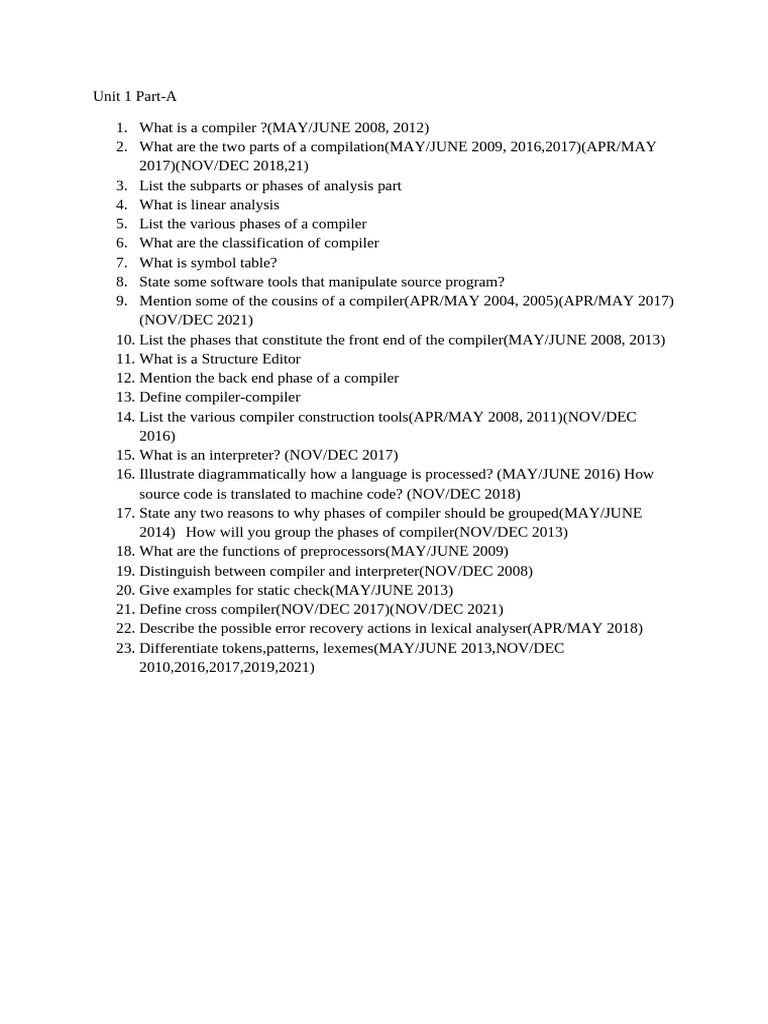 Unit 1 Part-A

1. What is a compiler ?(MAY/JUNE 2008, 2012)
2. What are the two parts of a compilation(MAY/JUNE 2009, 2016,2017)(APR/MAY 2017)(NOV/DEC 2018,21)
3. List the subparts or phases of analysis part
4. What is linear analysis
5. List the various phases of a compiler
6. What are the classification of compiler
7. What is symbol table?
8. State some software tools that manipulate source program?
9. Mention some of the cousins of a compiler(APR/MAY 2004, 2005)(APR/MAY 2017)(NOV/DEC 2021)
10. List the phases that constitute the front end of the compiler(MAY/JUNE 2008, 2013)
11. What is a Structure Editor
12. Mention the back end phase of a compiler
13. Define compiler-compiler
14. List the various compiler construction tools(APR/MAY 2008, 2011)(NOV/DEC 2016)
15. What is an interpreter? (NOV/DEC 2017)
16. Illustrate diagrammatically how a language is processed? (MAY/JUNE 2016) How source code is translated to machine code? (NOV/DEC 2018)
17. State any two reasons to why phases of compiler should be grouped(MAY/JUNE 2014) How will you group the phases of compiler(NOV/DEC 2013)
18. What are the functions of preprocessors(MAY/JUNE 2009)
19. Distinguish between compiler and interpreter(NOV/DEC 2008)
20. Give examples for static check(MAY/JUNE 2013)
21. Define cross compiler(NOV/DEC 2017)(NOV/DEC 2021)
22. Describe the possible error recovery actions in lexical analyser(APR/MAY 2018)
23. Differentiate tokens,patterns, lexemes(MAY/JUNE 2013,NOV/DEC 2010,2016,2017,2019,2021)